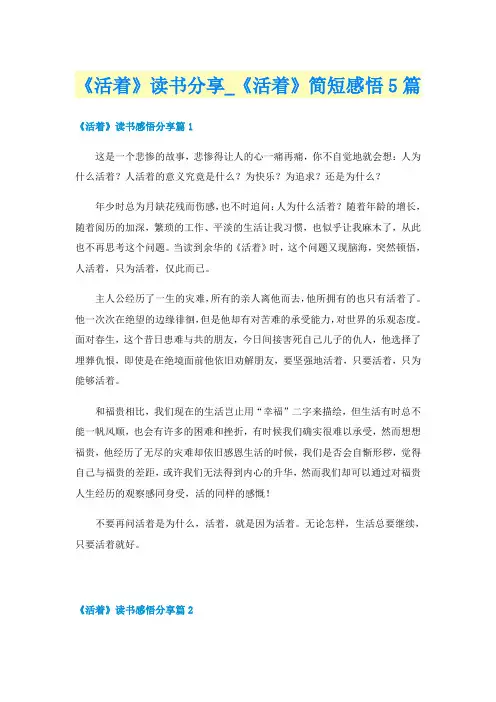 《活着》读书分享_《活着》简短感悟5篇

《活着》读书感悟分享篇1

这是一个悲惨的故事，悲惨得让人的心一痛再痛，你不自觉地就会想：人为什么活着？人活着的意义究竟是什么？为快乐？为追求？还是为什么？

年少时总为月缺花残而伤感，也不时追问：人为什么活着？随着年龄的增长，随着阅历的加深，繁琐的工作、平淡的生活让我习惯，也似乎让我麻木了，从此也不再思考这个问题。当读到余华的《活着》时，这个问题又现脑海，突然顿悟，人活着，只为活着，仅此而已。

主人公经历了一生的灾难，所有的亲人离他而去，他所拥有的也只有活着了。他一次次在绝望的边缘徘徊，但是他却有对苦难的承受能力，对世界的乐观态度。面对春生，这个昔日患难与共的朋友，今日间接害死自己儿子的仇人，他选择了埋葬仇恨，即使是在绝境面前他依旧劝解朋友，要坚强地活着，只要活着，只为能够活着。

和福贵相比，我们现在的生活岂止用“幸福”二字来描绘，但生活有时总不能一帆风顺，也会有许多的困难和挫折，有时候我们确实很难以承受，然而想想福贵，他经历了无尽的灾难却依旧感恩生活的时候，我们是否会自惭形秽，觉得自己与福贵的差距，或许我们无法得到内心的升华，然而我们却可以通过对福贵人生经历的观察感同身受，活的同样的感慨！

不要再问活着是为什么，活着，就是因为活着。无论怎样，生活总要继续，只要活着就好。

《活着》读书感悟分享篇2